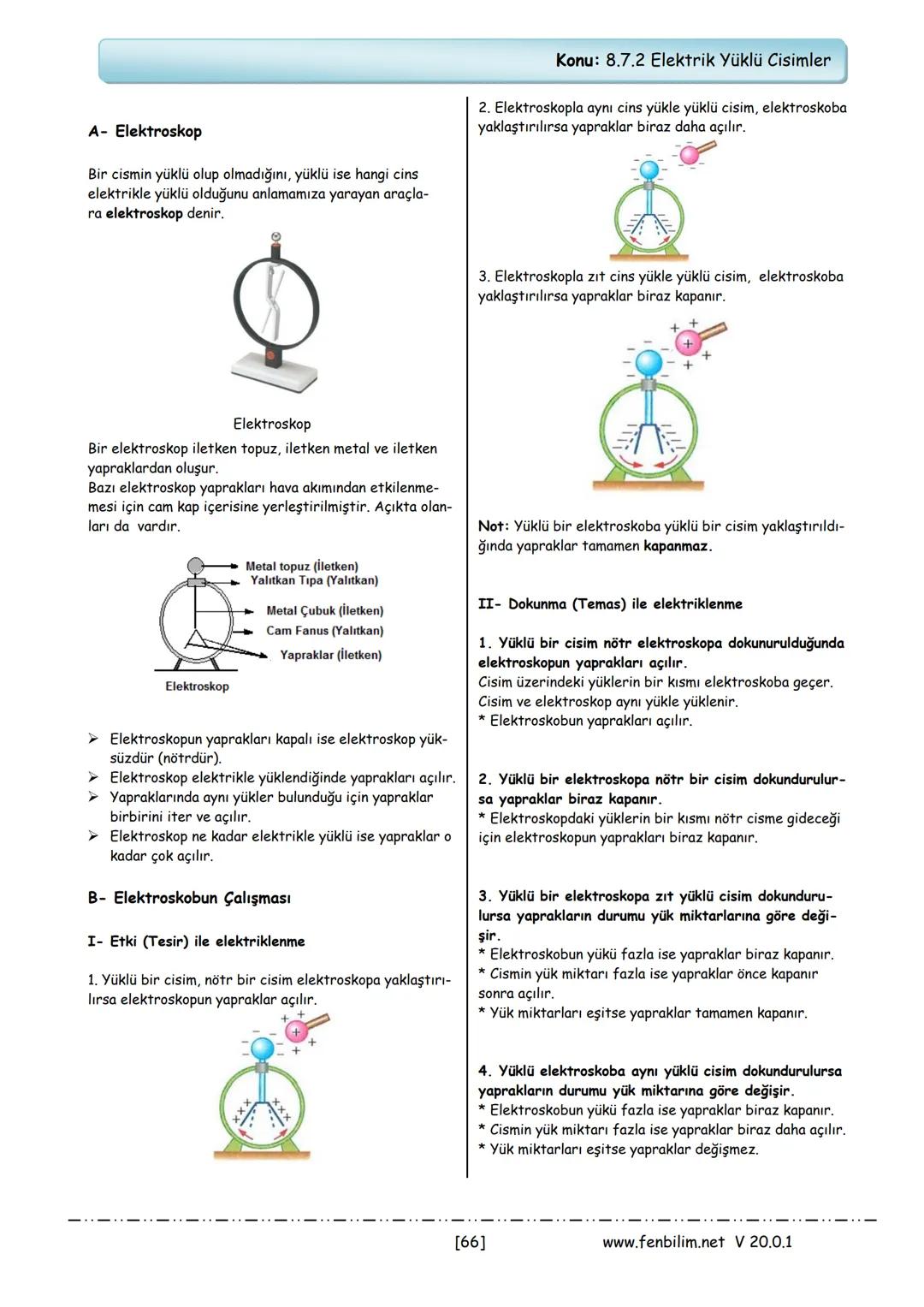 Konu: 8.7.2 Elektrik Yüklü Cisimler

A- Elektroskop

Bir cismin yüklü olup olmadığını, yüklü ise hangi cins elektrikle yüklü olduğunu anlamamıza yarayan araçlara elektroskop denir.

Elektroskop

Bir elektroskop iletken topuz, iletken metal ve iletken yapraklardan oluşur.
Bazı elektroskop yaprakları hava akımından etkilenmemesi için cam kap içerisine yerleştirilmiştir. Açıkta olanları da vardır.

Metal topuz (İletken)
Yalıtkan Tıpa (Yalıtkan)
Metal Çubuk (İletken)
Cam Fanus (Yalıtkan)
Yapraklar (İletken)
Elektroskop

➢ Elektroskopun yaprakları kapalı ise elektroskop yüksüzdür (nötrdür).
➢ Elektroskop elektrikle yüklendiğinde yaprakları açılır.
➢ Yapraklarında aynı yükler bulunduğu için yapraklar birbirini iter ve açılır.
➢ Elektroskop ne kadar elektrikle yüklü ise yapraklar o kadar çok açılır.

B- Elektroskobun Çalışması

I- Etki (Tesir) ile elektriklenme

1. Yüklü bir cisim, nötr bir cisim elektroskopa yaklaştırılırsa elektroskopun yapraklar açılır.

2. Elektroskopla aynı cins yükle yüklü cisim, elektroskoba yaklaştırılırsa yapraklar biraz daha açılır.

3. Elektroskopla zıt cins yükle yüklü cisim, elektroskoba yaklaştırılırsa yapraklar biraz kapanır.

Not: Yüklü bir elektroskoba yüklü bir cisim yaklaştırıldığında yapraklar tamamen kapanmaz.

II- Dokunma (Temas) ile elektriklenme

1. Yüklü bir cisim nötr elektroskopa dokunurulduğunda elektroskopun yaprakları açılır.
Cisim üzerindeki yüklerin bir kısmı elektroskoba geçer.
Cisim ve elektroskop aynı yükle yüklenir.
* Elektroskobun yaprakları açılır.

2. Yüklü bir elektroskopa nötr bir cisim dokundurulursa yapraklar biraz kapanır.
* Elektroskopdaki yüklerin bir kısmı nötr cisme gideceği için elektroskopun yaprakları biraz kapanır.

3. Yüklü bir elektroskopa zıt yüklü cisim dokundurulursa yaprakların durumu yük miktarlarına göre değişir.
* Elektroskobun yükü fazla ise yapraklar biraz kapanır.
* Cismin yük miktarı fazla ise yapraklar önce kapanır sonra açılır.
* Yük miktarları eşitse yapraklar tamamen kapanır.

4. Yüklü elektroskoba aynı yüklü cisim dokundurulursa yaprakların durumu yük miktarına göre değişir.
* Elektroskobun yükü fazla ise yapraklar biraz kapanır.
* Cismin yük miktarı fazla ise yapraklar biraz daha açılır.
* Yük miktarları eşitse yapraklar değişmez.

[66] www.fenbilim.net V 20.0.1